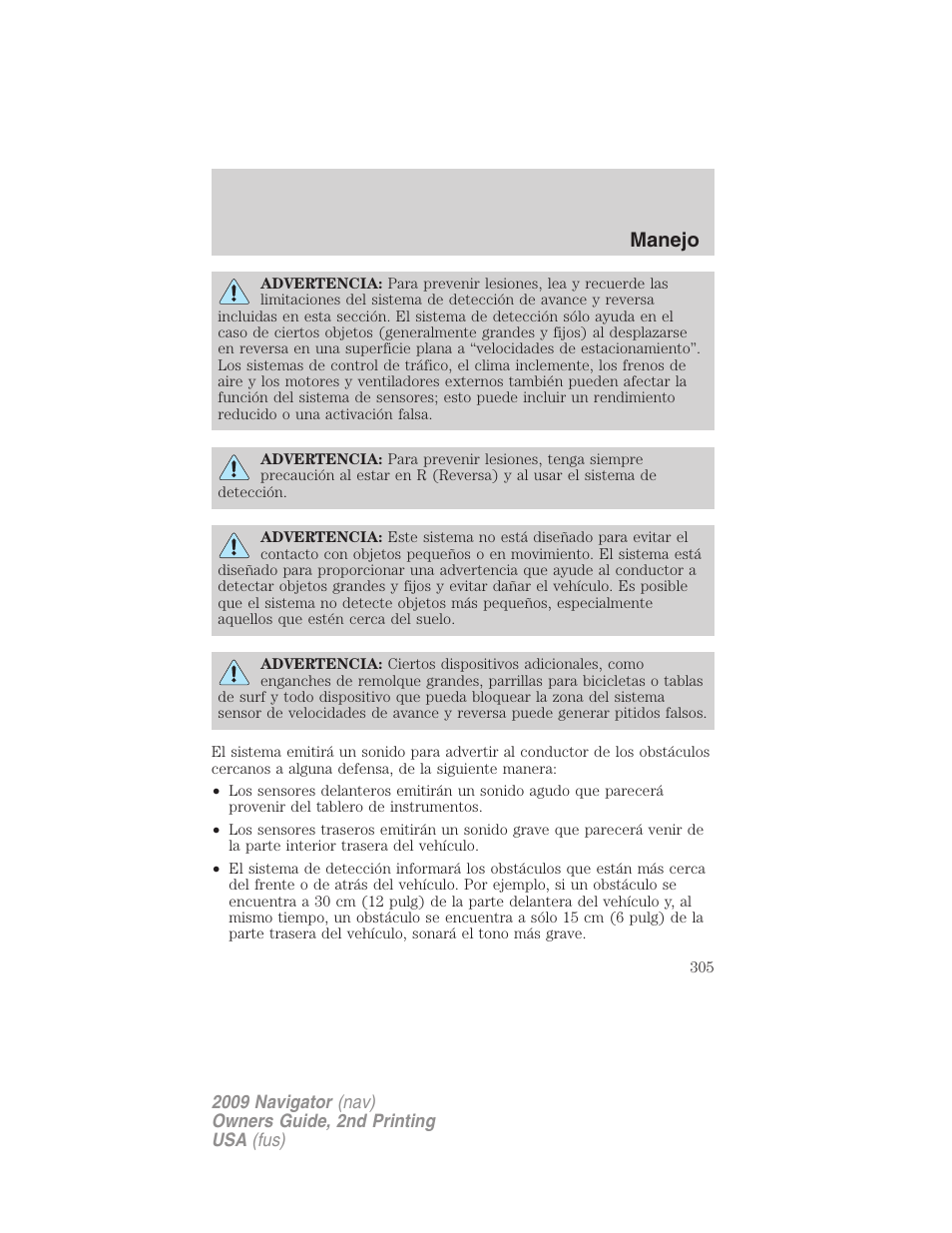 Manejo

ADVERTENCIA: Para prevenir lesiones, lea y recuerde las limitaciones del sistema de detección de avance y reversa incluidas en esta sección. El sistema de detección sólo ayuda en el caso de ciertos objetos (generalmente grandes y fijos) al desplazarse en reversa en una superficie plana a “velocidades de estacionamiento”. Los sistemas de control de tráfico, el clima inclemente, los frenos de aire y los motores y ventiladores externos también pueden afectar la función del sistema de sensores; esto puede incluir un rendimiento reducido o una activación falsa.

ADVERTENCIA: Para prevenir lesiones, tenga siempre precaución al estar en R (Reversa) y al usar el sistema de detección.

ADVERTENCIA: Este sistema no está diseñado para evitar el contacto con objetos pequeños o en movimiento. El sistema está diseñado para proporcionar una advertencia que ayude al conductor a detectar objetos grandes y fijos y evitar dañar el vehículo. Es posible que el sistema no detecte objetos más pequeños, especialmente aquellos que estén cerca del suelo.

ADVERTENCIA: Ciertos dispositivos adicionales, como enganches de remolque grandes, parrillas para bicicletas o tablas de surf y todo dispositivo que pueda bloquear la zona del sistema sensor de velocidades de avance y reversa puede generar pitidos falsos.

El sistema emitirá un sonido para advertir al conductor de los obstáculos cercanos a alguna defensa, de la siguiente manera:

• Los sensores delanteros emitirán un sonido agudo que parecerá provenir del tablero de instrumentos.

• Los sensores traseros emitirán un sonido grave que parecerá venir de la parte interior trasera del vehículo.

• El sistema de detección informará los obstáculos que están más cerca del frente o de atrás del vehículo. Por ejemplo, si un obstáculo se encuentra a 30 cm (12 pulg) de la parte delantera del vehículo y, al mismo tiempo, un obstáculo se encuentra a sólo 15 cm (6 pulg) de la parte trasera del vehículo, sonará el tono más grave.

305

2009 Navigator (nav)
Owners Guide, 2nd Printing
USA (fus)